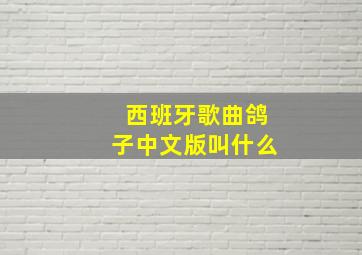 西班牙歌曲鸽子中文版叫什么